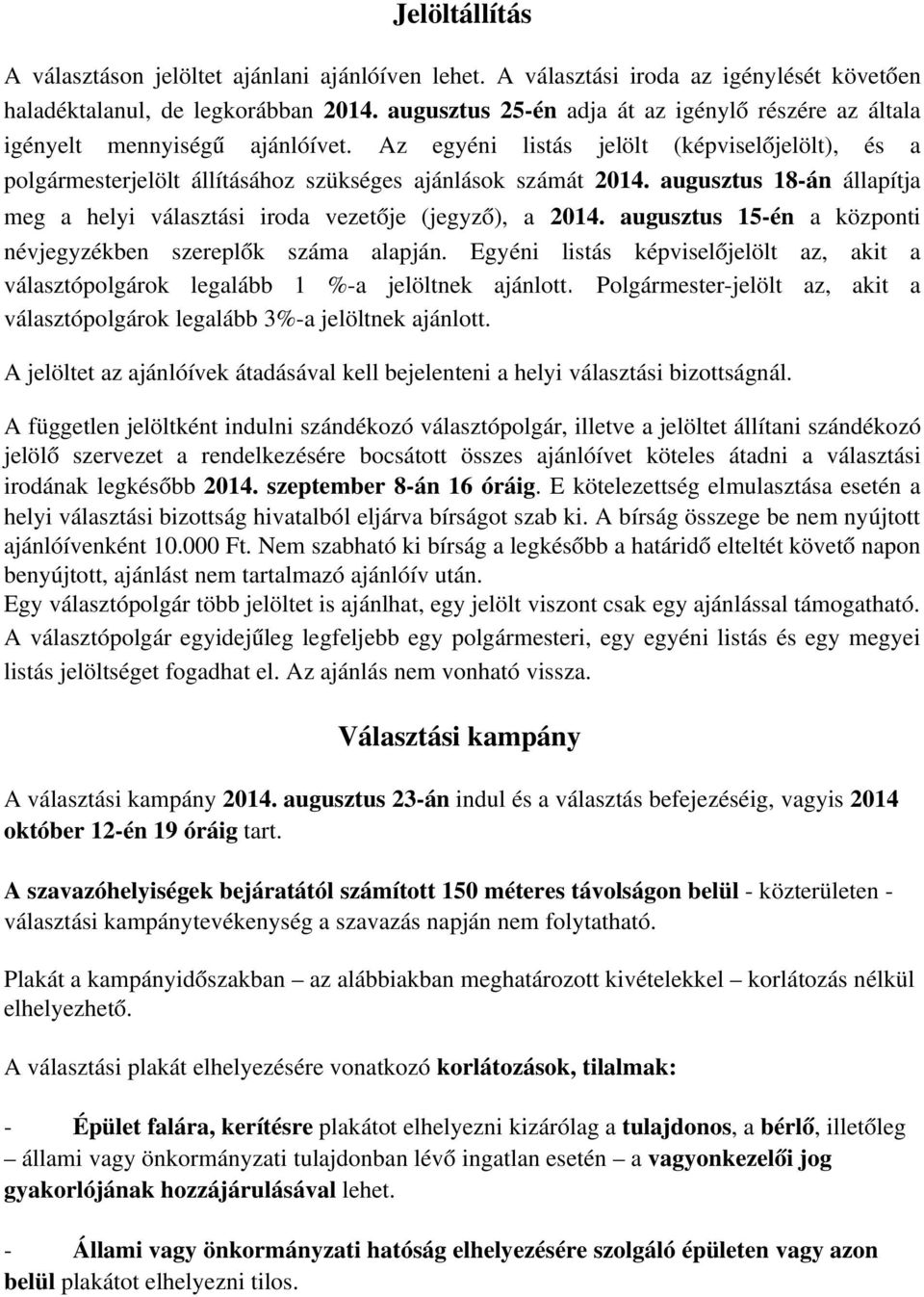 Jelöltállítás

A választáson jelöltet ajánlani ajánlóíven lehet. A választási iroda az igénylését követően haladéktalanul, de legkorábban 2014. augusztus 25-én adja át az igénylő részére az általa igényelt mennyiségű ajánlóívet. Az egyéni listás jelölt (képviselőjelölt), és a polgármesterjelölt állításához szükséges ajánlások számát 2014. augusztus 18-án állapítja meg a helyi választási iroda vezetője (jegyző), a 2014. augusztus 15-én a központi névjegyzékben szereplők száma alapján. Egyéni listás képviselőjelölt az, akit a választópolgárok legalább 1 %-a jelöltnek ajánlott. Polgármester-jelölt az, akit a választópolgárok legalább 3%-a jelöltnek ajánlott.

A jelöltet az ajánlóívek átadásával kell bejelenteni a helyi választási bizottságnál.

A független jelöltként indulni szándékozó választópolgár, illetve a jelöltet állítani szándékozó jelölő szervezet a rendelkezésére bocsátott összes ajánlóívet köteles átadni a választási irodának legkésőbb 2014. szeptember 8-án 16 óráig. E kötelezettség elmulasztása esetén a helyi választási bizottság hivatalból eljárva bírságot szab ki. A bírság összege be nem nyújtott ajánlóívenként 10.000 Ft. Nem szabható ki bírság a legkésőbb a határidő elteltét követő napon benyújtott, ajánlást nem tartalmazó ajánlóív után.
Egy választópolgár több jelöltet is ajánlhat, egy jelölt viszont csak egy ajánlással támogatható.
A választópolgár egyidejűleg legfeljebb egy polgármesteri, egy egyéni listás és egy megyei listás jelöltséget fogadhat el. Az ajánlás nem vonható vissza.

Választási kampány

A választási kampány 2014. augusztus 23-án indul és a választás befejezéséig, vagyis 2014 október 12-én 19 óráig tart.

A szavazóhelyiségek bejáratától számított 150 méteres távolságon belül - közterületen - választási kampánytevékenység a szavazás napján nem folytatható.

Plakát a kampányidőszakban – az alábbiakban meghatározott kivételekkel – korlátozás nélkül elhelyezhető.

A választási plakát elhelyezésére vonatkozó korlátozások, tilalmak:

- Épület falára, kerítésre plakátot elhelyezni kizárólag a tulajdonos, a bérlő, illetőleg – állami vagy önkormányzati tulajdonban lévő ingatlan esetén – a vagyonkezelői jog gyakorlójának hozzájárulásával lehet.

- Állami vagy önkormányzati hatóság elhelyezésére szolgáló épületen vagy azon belül plakátot elhelyezni tilos.